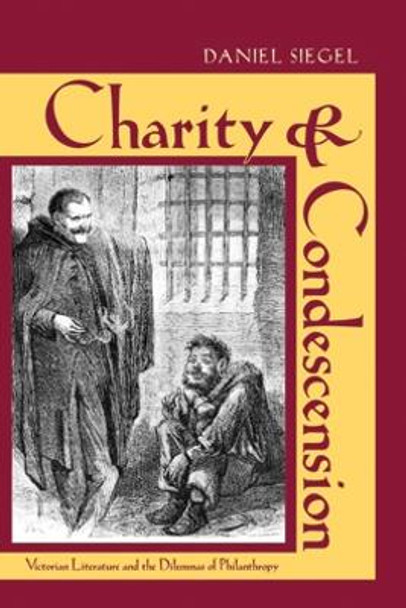 DANIEL SIEGEL

Charity & Condescension

Victorian Literature and the Dilemmas of Philanthropy